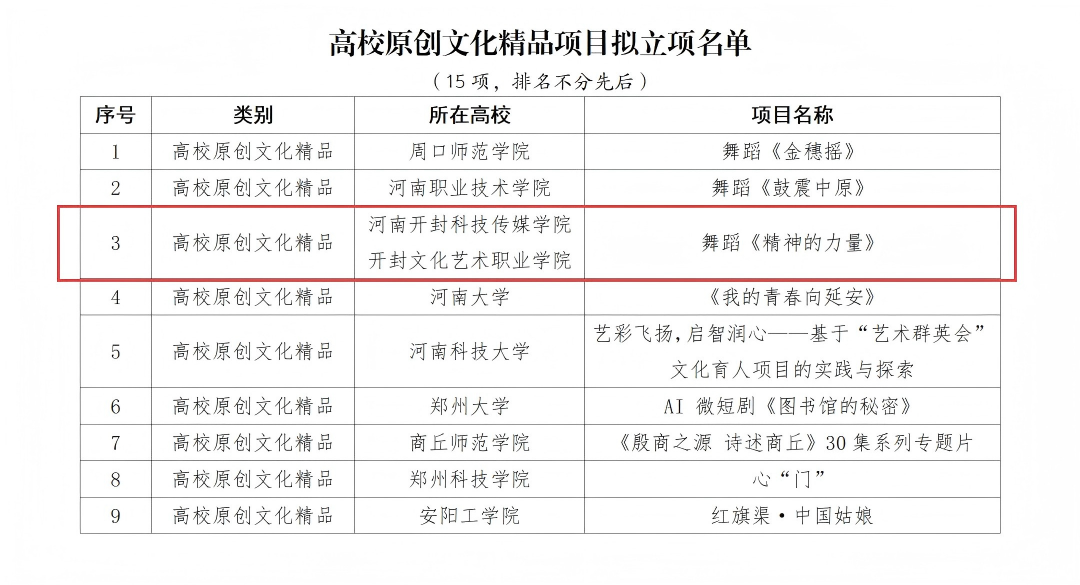 高校原创文化精品项目拟立项名单

（15 项，排名不分先后）

| 序号 | 类别 | 所在高校 | 项目名称 |
|---|---|---|---|
| 1 | 高校原创文化精品 | 周口师范学院 | 舞蹈《金穗摇》 |
| 2 | 高校原创文化精品 | 河南职业技术学院 | 舞蹈《鼓震中原》 |
| 3 | 高校原创文化精品 | 河南开封科技传媒学院 开封文化艺术职业学院 | 舞蹈《精神的力量》 |
| 4 | 高校原创文化精品 | 河南大学 | 《我的青春向延安》 |
| 5 | 高校原创文化精品 | 河南科技大学 | 艺彩飞扬，启智润心——基于“艺术群英会”文化育人项目的实践与探索 |
| 6 | 高校原创文化精品 | 郑州大学 | AI 微短剧《图书馆的秘密》 |
| 7 | 高校原创文化精品 | 商丘师范学院 | 《殷商之源 诗述商丘》30 集系列专题片 |
| 8 | 高校原创文化精品 | 郑州科技学院 | 心“门” |
| 9 | 高校原创文化精品 | 安阳工学院 | 红旗渠·中国姑娘 |